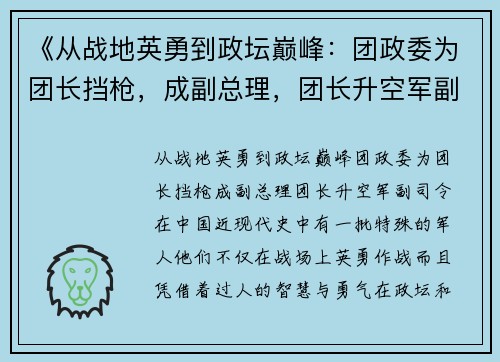 《从战地英勇到政坛巅峰：团政委为团长挡枪，成副总理，团长升空军副

从战地英勇到政坛巅峰团政委为团长挡枪成副总理团长升空军副司令在中国近现代史中有一批特殊的军人他们不仅在战场上英勇作战而且凭借着过人的智慧与勇气在政坛和